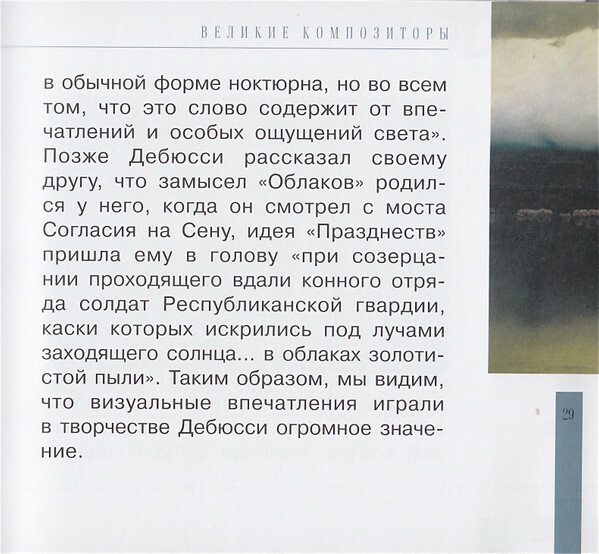 ВЕЛИКИЕ КОМПОЗИТОРЫ

в обычной форме ноктюрна, но во всем том, что это слово содержит от впечатлений и особых ощущений света». Позже Дебюсси рассказал своему другу, что замысел «Облаков» родился у него, когда он смотрел с моста Согласия на Сену, идея «Празднеств» пришла ему в голову «при созерцании проходящего вдали конного отряда солдат Республиканской гвардии, каски которых искрились под лучами заходящего солнца... в облаках золотистой пыли». Таким образом, мы видим, что визуальные впечатления играли в творчестве Дебюсси огромное значение.

29